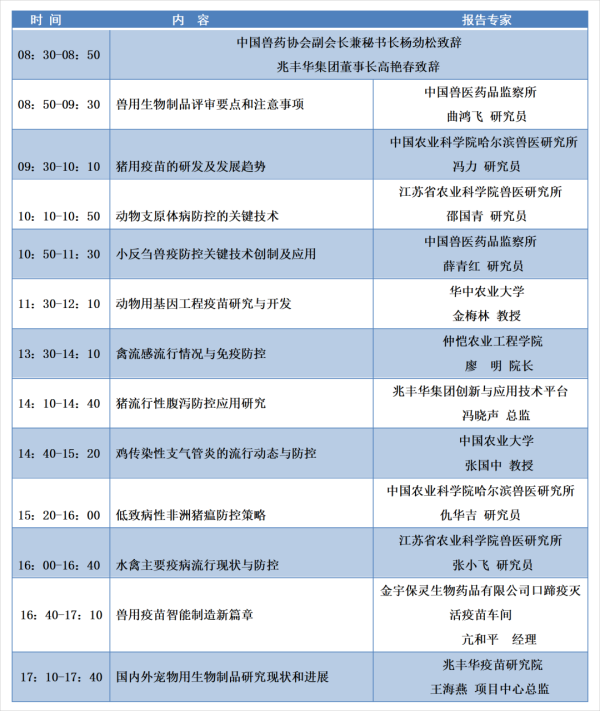 | 时 间 | 内 容 | 报告专家 |
|---|---|---|
| 08：30-08：50 | 中国兽药协会副会长兼秘书长杨劲松致辞 兆丰华集团董事长高艳春致辞 | |
| 08：50-09：30 | 兽用生物制品评审要点和注意事项 | 中国兽医药品监察所 曲鸿飞 研究员 |
| 09：30-10：10 | 猪用疫苗的研发及发展趋势 | 中国农业科学院哈尔滨兽医研究所 冯力 研究员 |
| 10：10-10：50 | 动物支原体病防控的关键技术 | 江苏省农业科学院兽医研究所 邵国青 研究员 |
| 10：50-11：30 | 小反刍兽疫防控关键技术创制及应用 | 中国兽医药品监察所 薛青红 研究员 |
| 11：30-12：10 | 动物用基因工程疫苗研究与开发 | 华中农业大学 金梅林 教授 |
| 13：30-14：10 | 禽流感流行情况与免疫防控 | 仲恺农业工程学院 廖 明 院长 |
| 14：10-14：40 | 猪流行性腹泻防控应用研究 | 兆丰华集团创新与应用技术平台 冯晓声 总监 |
| 14：40-15：20 | 鸡传染性支气管炎的流行动态与防控 | 中国农业大学 张国中 教授 |
| 15：20-16：00 | 低致病性非洲猪瘟防控策略 | 中国农业科学院哈尔滨兽医研究所 仇华吉 研究员 |
| 16：00-16：40 | 水禽主要疫病流行现状与防控 | 江苏省农业科学院兽医研究所 张小飞 研究员 |
| 16：40-17：10 | 兽用疫苗智能制造新篇章 | 金宇保灵生物药品有限公司口蹄疫灭活疫苗车间 亢和平 经理 |
| 17：10-17：40 | 国内外宠物用生物制品研究现状和进展 | 兆丰华疫苗研究院 王海燕 项目中心总监 |